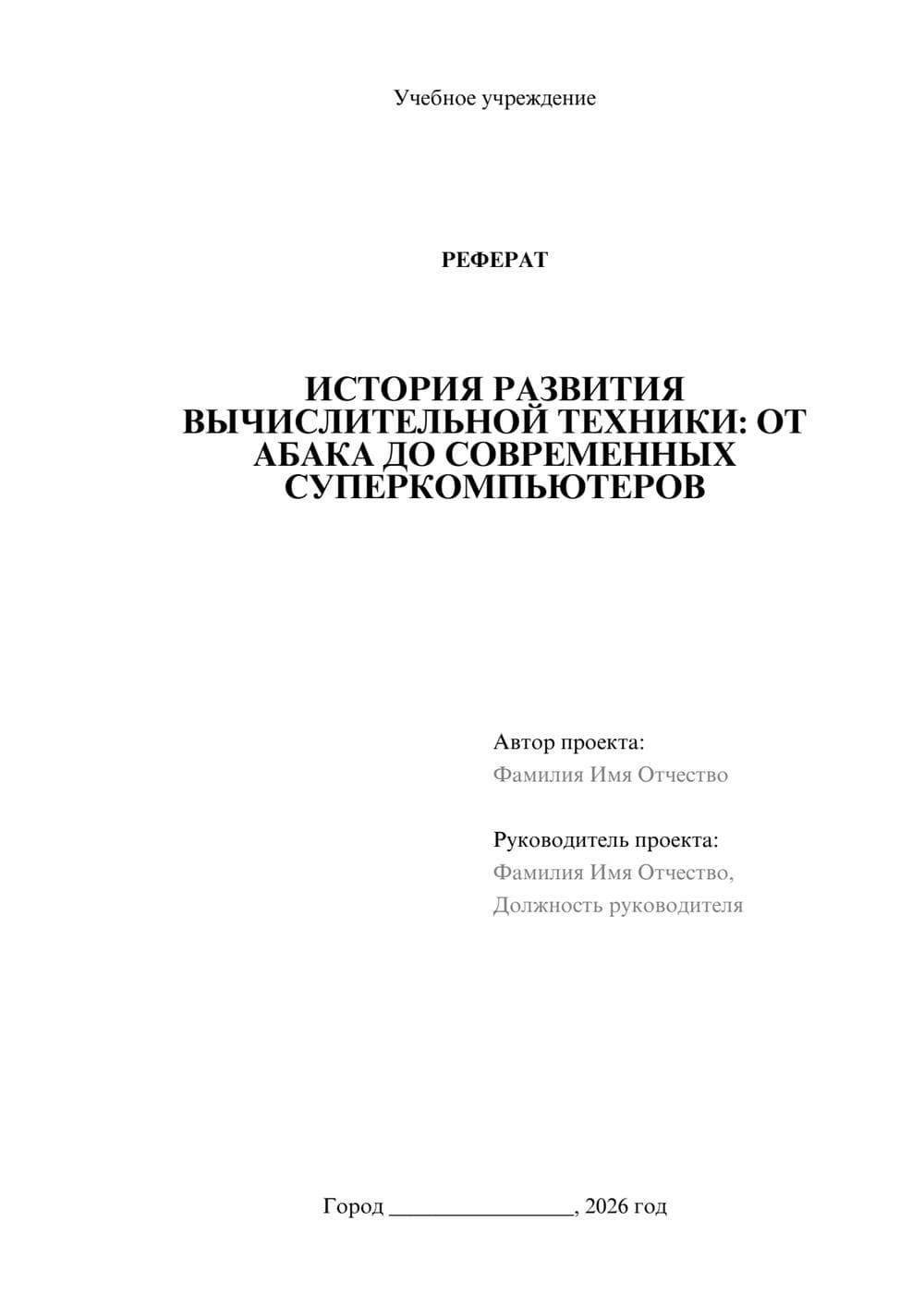 Учебное учреждение

РЕФЕРАТ

ИСТОРИЯ РАЗВИТИЯ ВЫЧИСЛИТЕЛЬНОЙ ТЕХНИКИ: ОТ АБАКА ДО СОВРЕМЕННЫХ СУПЕРКОМПЬЮТЕРОВ

Автор проекта:
Фамилия Имя Отчество

Руководитель проекта:
Фамилия Имя Отчество,
Должность руководителя

Город ____, 2026 год